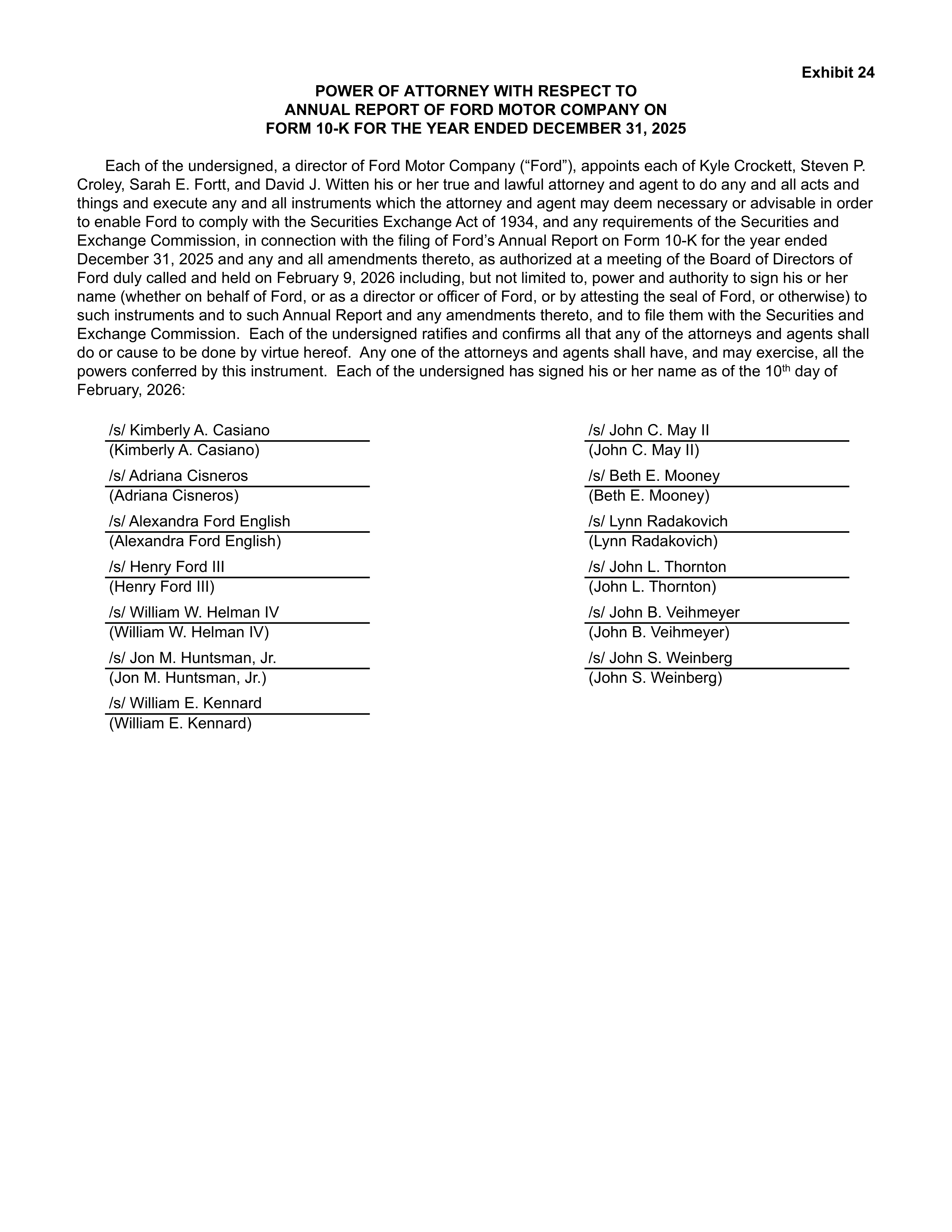 Exhibit 24

POWER OF ATTORNEY WITH RESPECT TO
ANNUAL REPORT OF FORD MOTOR COMPANY ON
FORM 10-K FOR THE YEAR ENDED DECEMBER 31, 2025

Each of the undersigned, a director of Ford Motor Company (“Ford”), appoints each of Kyle Crockett, Steven P. Croley, Sarah E. Fortt, and David J. Witten his or her true and lawful attorney and agent to do any and all acts and things and execute any and all instruments which the attorney and agent may deem necessary or advisable in order to enable Ford to comply with the Securities Exchange Act of 1934, and any requirements of the Securities and Exchange Commission, in connection with the filing of Ford’s Annual Report on Form 10-K for the year ended December 31, 2025 and any and all amendments thereto, as authorized at a meeting of the Board of Directors of Ford duly called and held on February 9, 2026 including, but not limited to, power and authority to sign his or her name (whether on behalf of Ford, or as a director or officer of Ford, or by attesting the seal of Ford, or otherwise) to such instruments and to such Annual Report and any amendments thereto, and to file them with the Securities and Exchange Commission. Each of the undersigned ratifies and confirms all that any of the attorneys and agents shall do or cause to be done by virtue hereof. Any one of the attorneys and agents shall have, and may exercise, all the powers conferred by this instrument. Each of the undersigned has signed his or her name as of the 10$^{th}$ day of February, 2026:

/s/ Kimberly A. Casiano
(Kimberly A. Casiano)

/s/ Adriana Cisneros
(Adriana Cisneros)

/s/ Alexandra Ford English
(Alexandra Ford English)

/s/ Henry Ford III
(Henry Ford III)

/s/ William W. Helman IV
(William W. Helman IV)

/s/ Jon M. Huntsman, Jr.
(Jon M. Huntsman, Jr.)

/s/ William E. Kennard
(William E. Kennard)

/s/ John C. May II
(John C. May II)

/s/ Beth E. Mooney
(Beth E. Mooney)

/s/ Lynn Radakovich
(Lynn Radakovich)

/s/ John L. Thornton
(John L. Thornton)

/s/ John B. Veihmeyer
(John B. Veihmeyer)

/s/ John S. Weinberg
(John S. Weinberg)